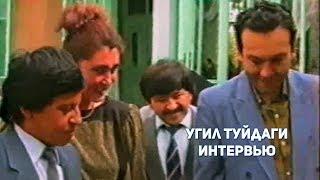 УГИЛ ТУЙДАГИ ИНТЕРВЬЮ